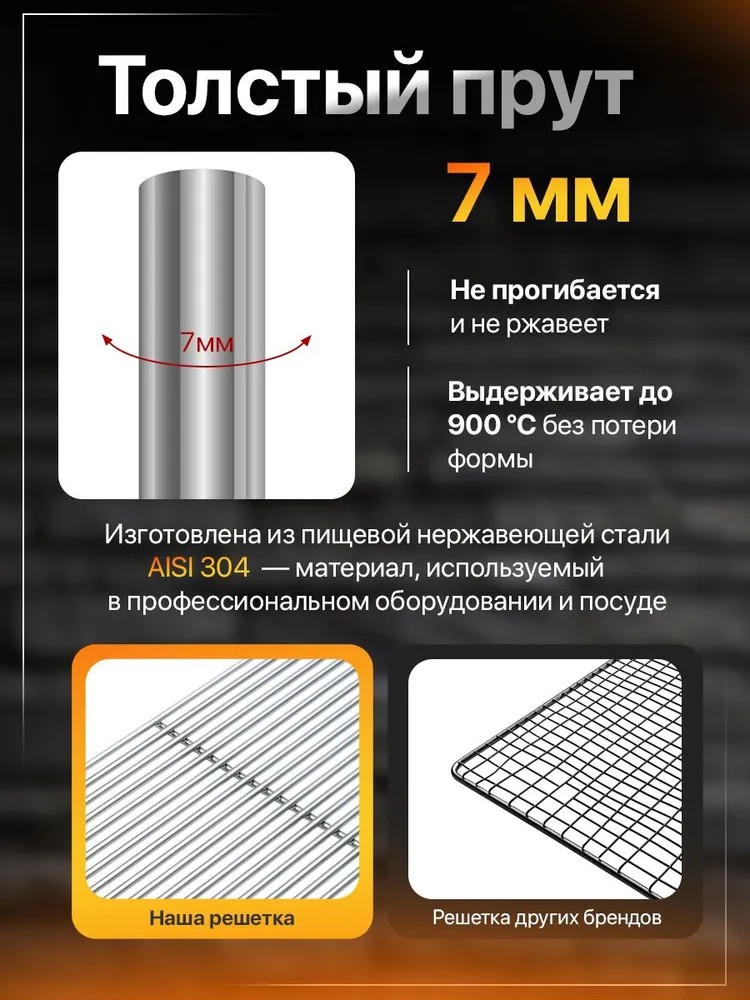 Толстый прут

7мм

7 мм

Не прогибается
и не ржавеет

Выдерживает до 900 °C без потери формы

Изготовлена из пищевой нержавеющей стали AISI 304 — материал, используемый в профессиональном оборудовании и посуде

Наша решетка

Решетка других брендов